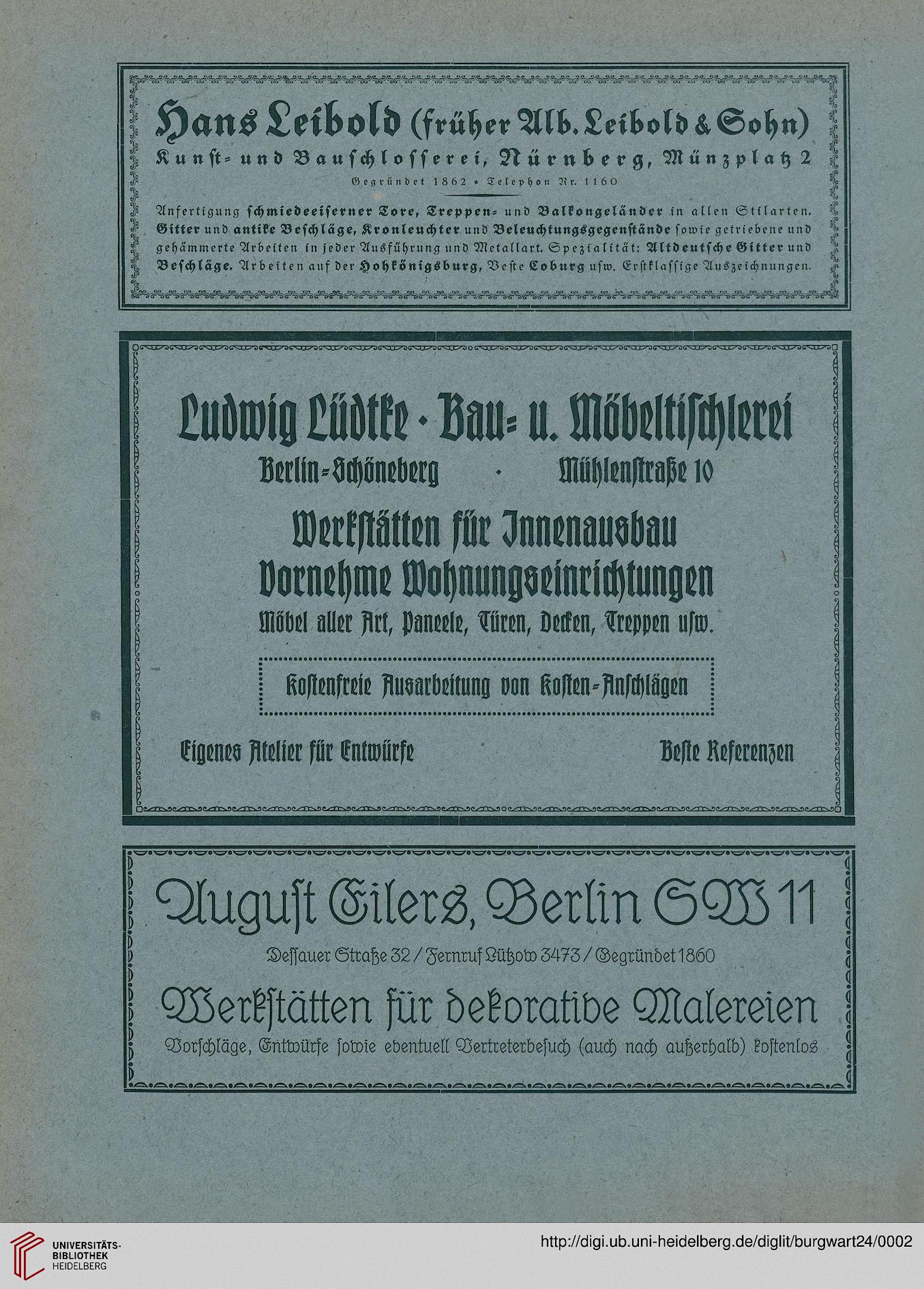 Hans Leibold (früher Alb. Leibold & Sohn)
Kunst- und Bauschlosserei, Nürnberg, Münzplatz 2
Gegründet 1862 * Telephon Nr. 1160

Anfertigung schmiedeeiserner Tore, Treppen- und Balkongeländer in allen Stilarten. Gitter und antike Beschläge, Kronleuchter und Beleuchtungsgegenstände sowie getriebene und gehämmerte Arbeiten in jeder Ausführung und Metallart. Spezialität: Altdeutsche Gitter und Beschläge. Arbeiten auf der Hohkönigsburg, Veste Coburg usw. Erstklassige Auszeichnungen.

Ludwig Lüdtke · Bau- u. Möbeltischlerei
Berlin-Schöneberg · Mühlenstraße 10

Werkstätten für Innenausbau
Vornehme Wohnungseinrichtungen
Möbel aller Art, Paneele, Türen, Decken, Treppen usw.

Kostenfreie Ausarbeitung von Kosten-Anschlägen

Eigenes Atelier für Entwürfe
Beste Referenzen

August Eilers, Berlin SW 11
Dessauer Straße 32 / Fernruf Lützow 3473 / Gegründet 1860
Werkstätten für dekorative Malereien
Vorschläge, Entwürfe sowie eventuell Vertreterbesuch (auch nach außerhalb) kostenlos

UNIVERSITÄTS-BIBLIOTHEK HEIDELBERG
http://digi.ub.uni-heidelberg.de/diglit/burgwart24/0002